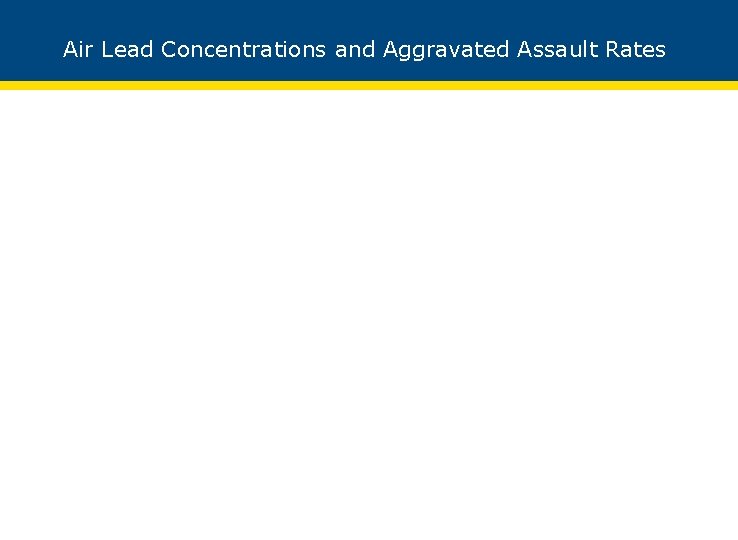 Air Lead Concentrations and Aggravated Assault Rates